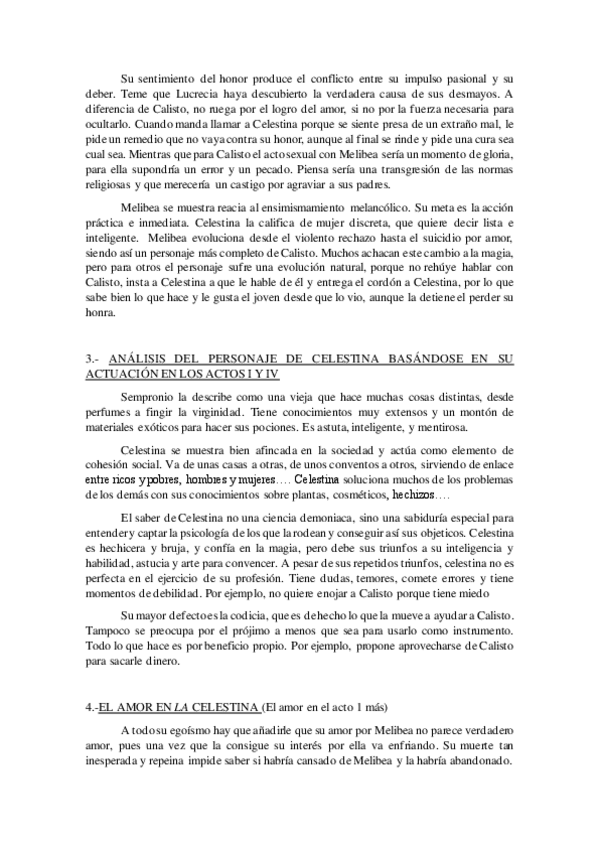 Su sentimiento del honor produce el conflicto entre su impulso pasional y su deber. Teme que Lucrecia haya descubierto la verdadera causa de sus desmayos. A diferencia de Calisto, no ruega por el logro del amor, si no por la fuerza necesaria para ocultarlo. Cuando manda llamar a Celestina porque se siente presa de un extraño mal, le pide un remedio que no vaya contra su honor, aunque al final se rinde y pide una cura sea cual sea. Mientras que para Calisto el acto sexual con Melibea sería un momento de gloria, para ella supondría un error y un pecado. Piensa sería una transgresión de las normas religiosas y que merecería un castigo por agraviar a sus padres.

Melibea se muestra reacia al ensimismamiento melancólico. Su meta es la acción práctica e inmediata. Celestina la califica de mujer discreta, que quiere decir lista e inteligente. Melibea evoluciona desde el violento rechazo hasta el suicidio por amor, siendo así un personaje más completo de Calisto. Muchos achacan este cambio a la magia, pero para otros el personaje sufre una evolución natural, porque no rehúye hablar con Calisto, insta a Celestina a que le hable de él y entrega el cordón a Celestina, por lo que sabe bien lo que hace y le gusta el joven desde que lo vio, aunque la detiene el perder su honra.

3.- ANÁLISIS DEL PERSONAJE DE CELESTINA BASÁNDOSE EN SU ACTUACIÓN EN LOS ACTOS I Y IV

Sempronio la describe como una vieja que hace muchas cosas distintas, desde perfumes a fingir la virginidad. Tiene conocimientos muy extensos y un montón de materiales exóticos para hacer sus pociones. Es astuta, inteligente, y mentirosa.

Celestina se muestra bien afincada en la sociedad y actúa como elemento de cohesión social. Va de unas casas a otras, de unos conventos a otros, sirviendo de enlace entre ricos y pobres, hombres y mujeres…. Celestina soluciona muchos de los problemas de los demás con sus conocimientos sobre plantas, cosméticos, hechizos….

El saber de Celestina no una ciencia demoniaca, sino una sabiduría especial para entender y captar la psicología de los que la rodean y conseguir así sus objeticos. Celestina es hechicera y bruja, y confía en la magia, pero debe sus triunfos a su inteligencia y habilidad, astucia y arte para convencer. A pesar de sus repetidos triunfos, celestina no es perfecta en el ejercicio de su profesión. Tiene dudas, temores, comete errores y tiene momentos de debilidad. Por ejemplo, no quiere enojar a Calisto porque tiene miedo

Su mayor defecto es la codicia, que es de hecho lo que la mueve a ayudar a Calisto. Tampoco se preocupa por el prójimo a menos que sea para usarlo como instrumento. Todo lo que hace es por beneficio propio. Por ejemplo, propone aprovecharse de Calisto para sacarle dinero.

4.-EL AMOR EN LA CELESTINA (El amor en el acto 1 más)

A todo su egoísmo hay que añadirle que su amor por Melibea no parece verdadero amor, pues una vez que la consigue su interés por ella va enfriando. Su muerte tan inesperada y repeina impide saber si habría cansado de Melibea y la habría abandonado.